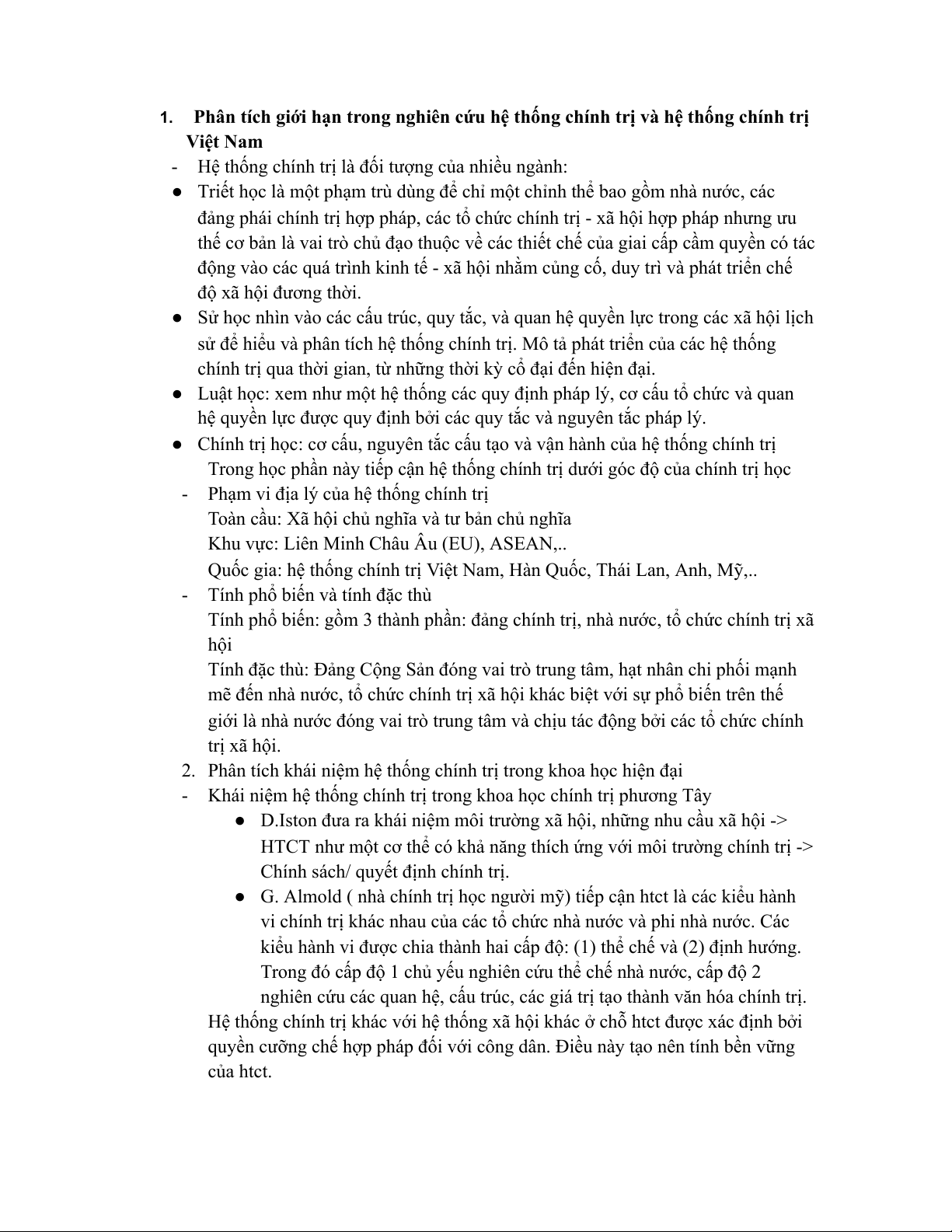 1. Phân tích giới hạn trong nghiên cứu hệ thống chính trị và hệ thống chính trị Việt Nam

- Hệ thống chính trị là đối tượng của nhiều ngành:
● Triết học là một phạm trù dùng để chỉ một chỉnh thể bao gồm nhà nước, các đảng phái chính trị hợp pháp, các tổ chức chính trị - xã hội hợp pháp nhưng ưu thế cơ bản là vai trò chủ đạo thuộc về các thiết chế của giai cấp cầm quyền có tác động vào các quá trình kinh tế - xã hội nhằm củng cố, duy trì và phát triển chế độ xã hội đương thời.
● Sử học nhìn vào các cấu trúc, quy tắc, và quan hệ quyền lực trong các xã hội lịch sử để hiểu và phân tích hệ thống chính trị. Mô tả phát triển của các hệ thống chính trị qua thời gian, từ những thời kỳ cổ đại đến hiện đại.
● Luật học: xem như một hệ thống các quy định pháp lý, cơ cấu tổ chức và quan hệ quyền lực được quy định bởi các quy tắc và nguyên tắc pháp lý.
● Chính trị học: cơ cấu, nguyên tắc cấu tạo và vận hành của hệ thống chính trị
Trong học phần này tiếp cận hệ thống chính trị dưới góc độ của chính trị học
- Phạm vi địa lý của hệ thống chính trị
Toàn cầu: Xã hội chủ nghĩa và tư bản chủ nghĩa
Khu vực: Liên Minh Châu Âu (EU), ASEAN,..
Quốc gia: hệ thống chính trị Việt Nam, Hàn Quốc, Thái Lan, Anh, Mỹ,..
- Tính phổ biến và tính đặc thù
Tính phổ biến: gồm 3 thành phần: đảng chính trị, nhà nước, tổ chức chính trị xã hội
Tính đặc thù: Đảng Cộng Sản đóng vai trò trung tâm, hạt nhân chi phối mạnh mẽ đến nhà nước, tổ chức chính trị xã hội khác biệt với sự phổ biến trên thế giới là nhà nước đóng vai trò trung tâm và chịu tác động bởi các tổ chức chính trị xã hội.

2. Phân tích khái niệm hệ thống chính trị trong khoa học hiện đại
- Khái niệm hệ thống chính trị trong khoa học chính trị phương Tây
● D.Iston đưa ra khái niệm môi trường xã hội, những nhu cầu xã hội -> HTCT như một cơ thể có khả năng thích ứng với môi trường chính trị -> Chính sách/ quyết định chính trị.
● G. Almold ( nhà chính trị học người mỹ) tiếp cận htct là các kiểu hành vi chính trị khác nhau của các tổ chức nhà nước và phi nhà nước. Các kiểu hành vi được chia thành hai cấp độ: (1) thể chế và (2) định hướng. Trong đó cấp độ 1 chủ yếu nghiên cứu thể chế nhà nước, cấp độ 2 nghiên cứu các quan hệ, cấu trúc, các giá trị tạo thành văn hóa chính trị.
Hệ thống chính trị khác với hệ thống xã hội khác ở chỗ htct được xác định bởi quyền cưỡng chế hợp pháp đối với công dân. Điều này tạo nên tính bền vững của htct.